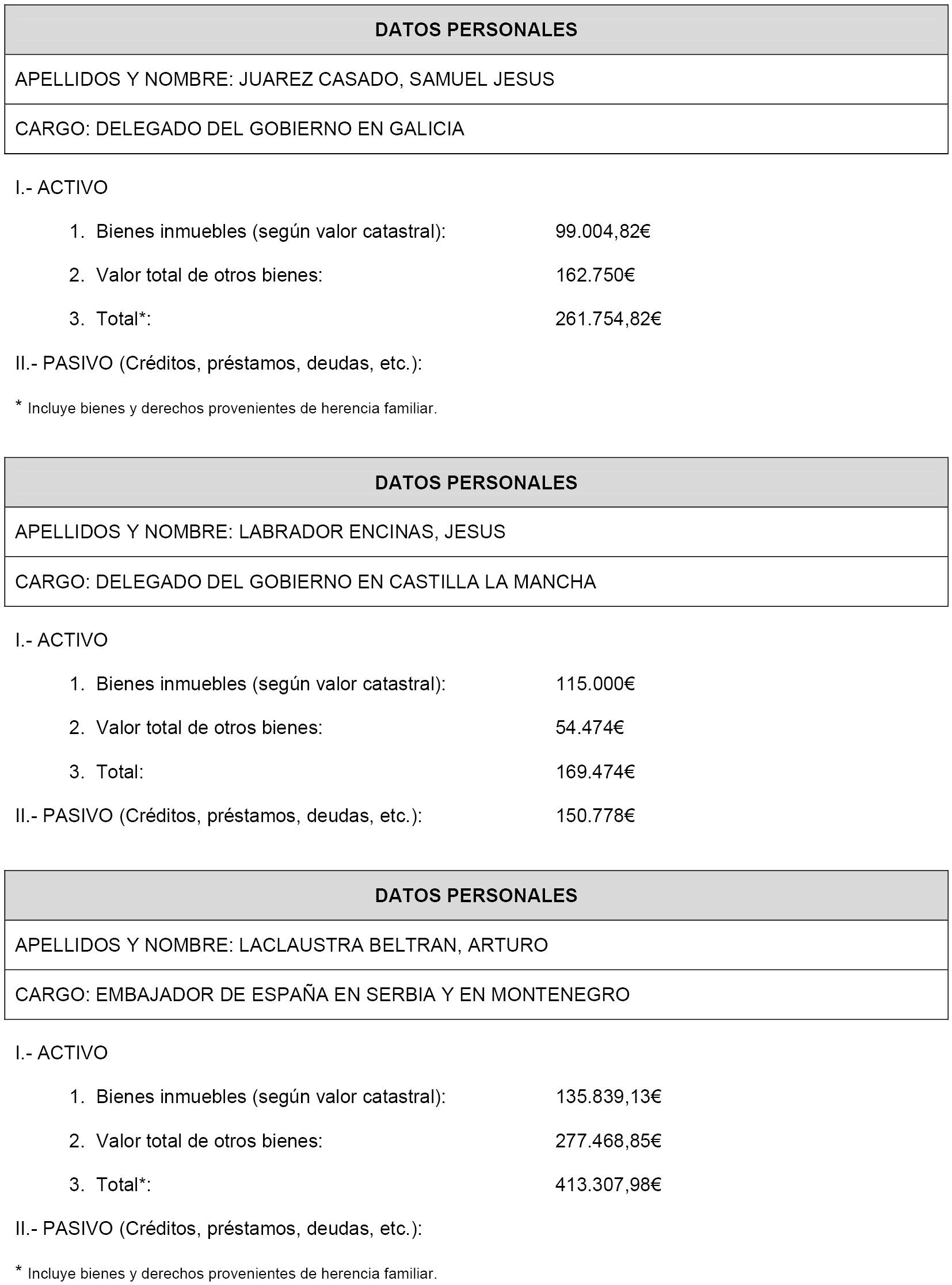 | DATOS PERSONALES |
|---|
| APELLIDOS Y NOMBRE: JUAREZ CASADO, SAMUEL JESUS |
| CARGO: DELEGADO DEL GOBIERNO EN GALICIA |

I.- ACTIVO

1. Bienes inmuebles (según valor catastral): 99.004,82€

2. Valor total de otros bienes: 162.750€

3. Total*: 261.754,82€

II.- PASIVO (Créditos, préstamos, deudas, etc.):

* Incluye bienes y derechos provenientes de herencia familiar.

| DATOS PERSONALES |
|---|
| APELLIDOS Y NOMBRE: LABRADOR ENCINAS, JESUS |
| CARGO: DELEGADO DEL GOBIERNO EN CASTILLA LA MANCHA |

I.- ACTIVO

1. Bienes inmuebles (según valor catastral): 115.000€

2. Valor total de otros bienes: 54.474€

3. Total: 169.474€

II.- PASIVO (Créditos, préstamos, deudas, etc.): 150.778€

| DATOS PERSONALES |
|---|
| APELLIDOS Y NOMBRE: LACLAUSTRA BELTRAN, ARTURO |
| CARGO: EMBAJADOR DE ESPAÑA EN SERBIA Y EN MONTENEGRO |

I.- ACTIVO

1. Bienes inmuebles (según valor catastral): 135.839,13€

2. Valor total de otros bienes: 277.468,85€

3. Total*: 413.307,98€

II.- PASIVO (Créditos, préstamos, deudas, etc.):

* Incluye bienes y derechos provenientes de herencia familiar.